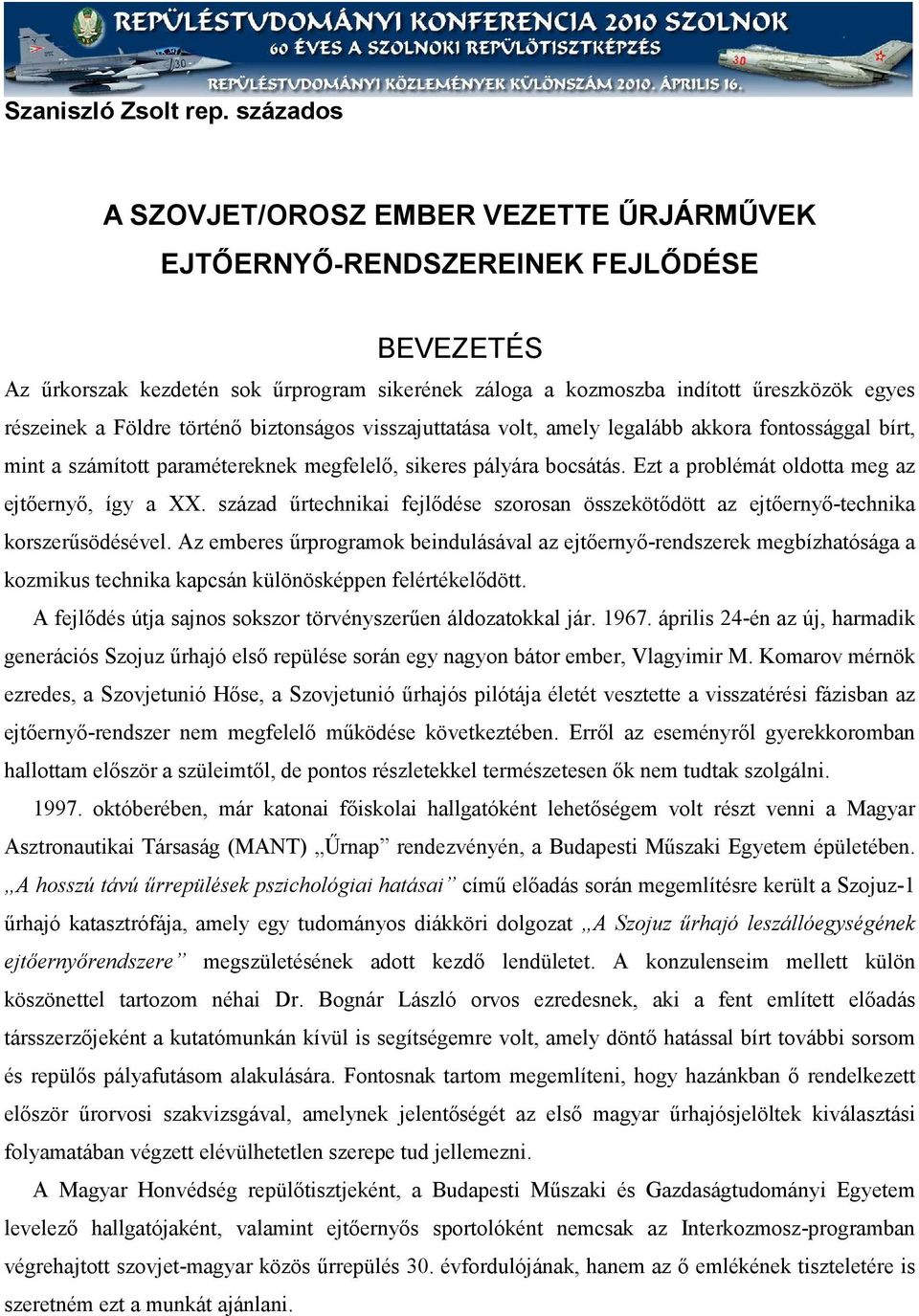 REPÜLÉSTUDOMÁNYI KONFERENCIA 2010 SZOLNOK
60 ÉVES A SZOLNOKI REPÜLŐTISZTKÉPZÉS
REPÜLÉSTUDOMÁNYI KÖZLEMÉNYEK KÜLÖNSZÁM 2010. ÁPRILIS 16.

Szaniszló Zsolt rep. százados

A SZOVJET/OROSZ EMBER VEZETTE ŰRJÁRMŰVEK EJTŐERNYŐ-RENDSZEREINEK FEJLŐDÉSE

BEVEZETÉS

Az űrkorszak kezdetén sok űrprogram sikerének záloga a kozmoszba indított űreszközök egyes részeinek a Földre történő biztonságos visszajuttatása volt, amely legalább akkora fontossággal bírt, mint a számított paramétereknek megfelelő, sikeres pályára bocsátás. Ezt a problémát oldotta meg az ejtőernyő, így a XX. század űrtechnikai fejlődése szorosan összekötődött az ejtőernyő-technika korszerűsödésével. Az emberes űrprogramok beindulásával az ejtőernyő-rendszerek megbízhatósága a kozmikus technika kapcsán különösképpen felértékelődött.

A fejlődés útja sajnos sokszor törvényszerűen áldozatokkal jár. 1967. április 24-én az új, harmadik generációs Szojuz űrhajó első repülése során egy nagyon bátor ember, Vlagyimir M. Komarov mérnök ezredes, a Szovjetunió Hőse, a Szovjetunió űrhajós pilótája életét vesztette a visszatérési fázisban az ejtőernyő-rendszer nem megfelelő működése következtében. Erről az eseményről gyerekkoromban hallottam először a szüleimtől, de pontos részletekkel természetesen ők nem tudtak szolgálni.

1997. októberében, már katonai főiskolai hallgatóként lehetőségem volt részt venni a Magyar Asztronautikai Társaság (MANT) „Űrnap” rendezvényén, a Budapesti Műszaki Egyetem épületében. „A hosszú távú űrrepülések pszichológiai hatásai” című előadás során megemlítésre került a Szojuz-1 űrhajó katasztrófája, amely egy tudományos diákköri dolgozat „A Szojuz űrhajó leszállóegységének ejtőernyőrendszere” megszületésének adott kezdő lendületet. A konzulenseim mellett külön köszönettel tartozom néhai Dr. Bognár László orvos ezredesnek, aki a fent említett előadás társszerzőjeként a kutatómunkán kívül is segítségemre volt, amely döntő hatással bírt további sorsom és repülős pályafutásom alakulására. Fontosnak tartom megemlíteni, hogy hazánkban ő rendelkezett először űrorvosi szakvizsgával, amelynek jelentőségét az első magyar űrhajósjelöltek kiválasztási folyamatában végzett elévülhetetlen szerepe tud jellemezni.

A Magyar Honvédség repülőtisztjeként, a Budapesti Műszaki és Gazdaságtudományi Egyetem levelező hallgatójaként, valamint ejtőernyős sportolóként nemcsak az Interkozmosz-programban végrehajtott szovjet-magyar közös űrrepülés 30. évfordulójának, hanem az ő emlékének tiszteletére is szeretném ezt a munkát ajánlani.